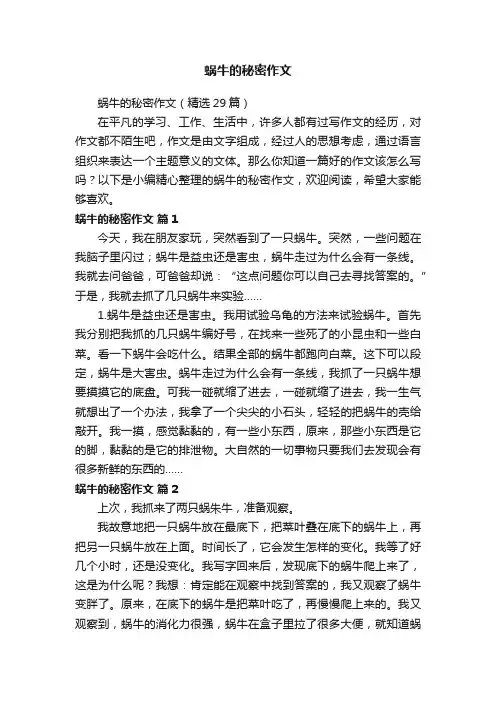 蜗牛的秘密作文

蜗牛的秘密作文（精选29篇）

在平凡的学习、工作、生活中，许多人都有过写作文的经历，对作文都不陌生吧，作文是由文字组成，经过人的思想考虑，通过语言组织来表达一个主题意义的文体。那么你知道一篇好的作文该怎么写吗？以下是小编精心整理的蜗牛的秘密作文，欢迎阅读，希望大家能够喜欢。

蜗牛的秘密作文 篇1

今天，我在朋友家玩，突然看到了一只蜗牛。突然，一些问题在我脑子里闪过；蜗牛是益虫还是害虫，蜗牛走过为什么会有一条线。我就去问爸爸，可爸爸却说：“这点问题你可以自己去寻找答案的。”于是，我就去抓了几只蜗牛来实验……

1.蜗牛是益虫还是害虫。我用试验乌龟的方法来试验蜗牛。首先我分别把我抓的几只蜗牛编好号，在找来一些死了的小昆虫和一些白菜。看一下蜗牛会吃什么。结果全部的蜗牛都跑向白菜。这下可以段定，蜗牛是大害虫。蜗牛走过为什么会有一条线，我抓了一只蜗牛想要摸摸它的底盘。可我一碰就缩了进去，一碰就缩了进去，我一生气就想出了一个办法，我拿了一个尖尖的小石头，轻轻的把蜗牛的壳给敲开。我一摸，感觉黏黏的，有一些小东西，原来，那些小东西是它的脚，黏黏的是它的排泄物。大自然的一切事物只要我们去发现会有很多新鲜的东西的……

蜗牛的秘密作文 篇2

上次，我抓来了两只蜗朱牛，准备观察。

我故意地把一只蜗牛放在最底下，把菜叶叠在底下的蜗牛上，再把另一只蜗牛放在上面。时间长了，它会发生怎样的变化。我等了好几个小时，还是没变化。我写字回来后，发现底下的蜗牛爬上来了，这是为什么呢？我想：肯定能在观察中找到答案的，我又观察了蜗牛变胖了。原来，在底下的蜗牛是把菜叶吃了，再慢慢爬上来的。我又观察到，蜗牛的消化力很强，蜗牛在盒子里拉了很多大便，就知道蜗